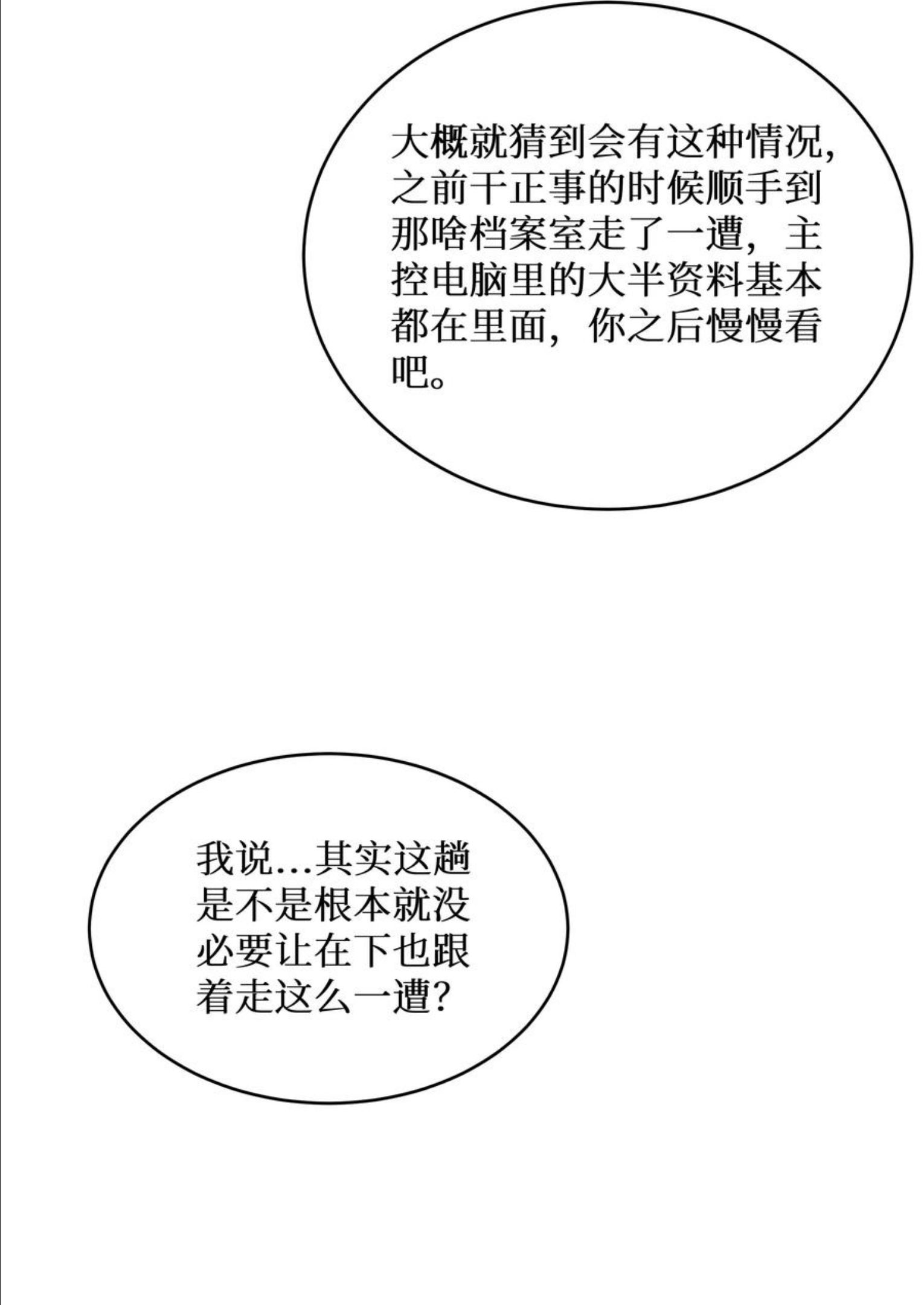 大概就猜到会有这种情况，之前干正事的时候顺手到那啥档案室走了一遭，主控电脑里的大半资料基本都在里面，你之后慢慢看吧。

我说...其实这趟是不是根本就没必要让在下也跟着走这么一遭？